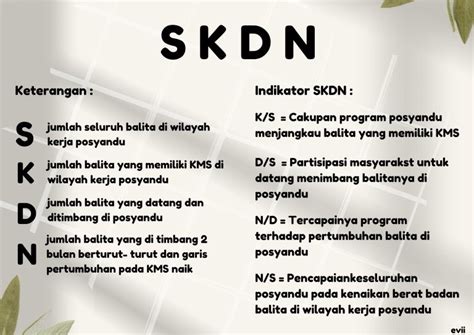 SKDN

Keterangan :

S jumlah seluruh balita di wilayah kerja posyandu

K jumlah balita yang memiliki KMS di wilayah kerja posyandu

D jumlah balita yang datang dan ditimbang di posyandu

N jumlah balita yang di timbang 2 bulan berturut- turut dan garis pertumbuhan pada KMS naik

Indikator SKDN :

K/S = Cakupan program posyandu menjangkau balita yang memiliki KMS

D/S = Partisipasi masyarakst untuk datang menimbang balitanya di posyandu

N/D = Tercapainya program terhadap pertumbuhan balita di posyandu

N/S = Pencapaiankeseluruhan posyandu pada kenaikan berat badan balita di wilayah kerja posyandu

evii